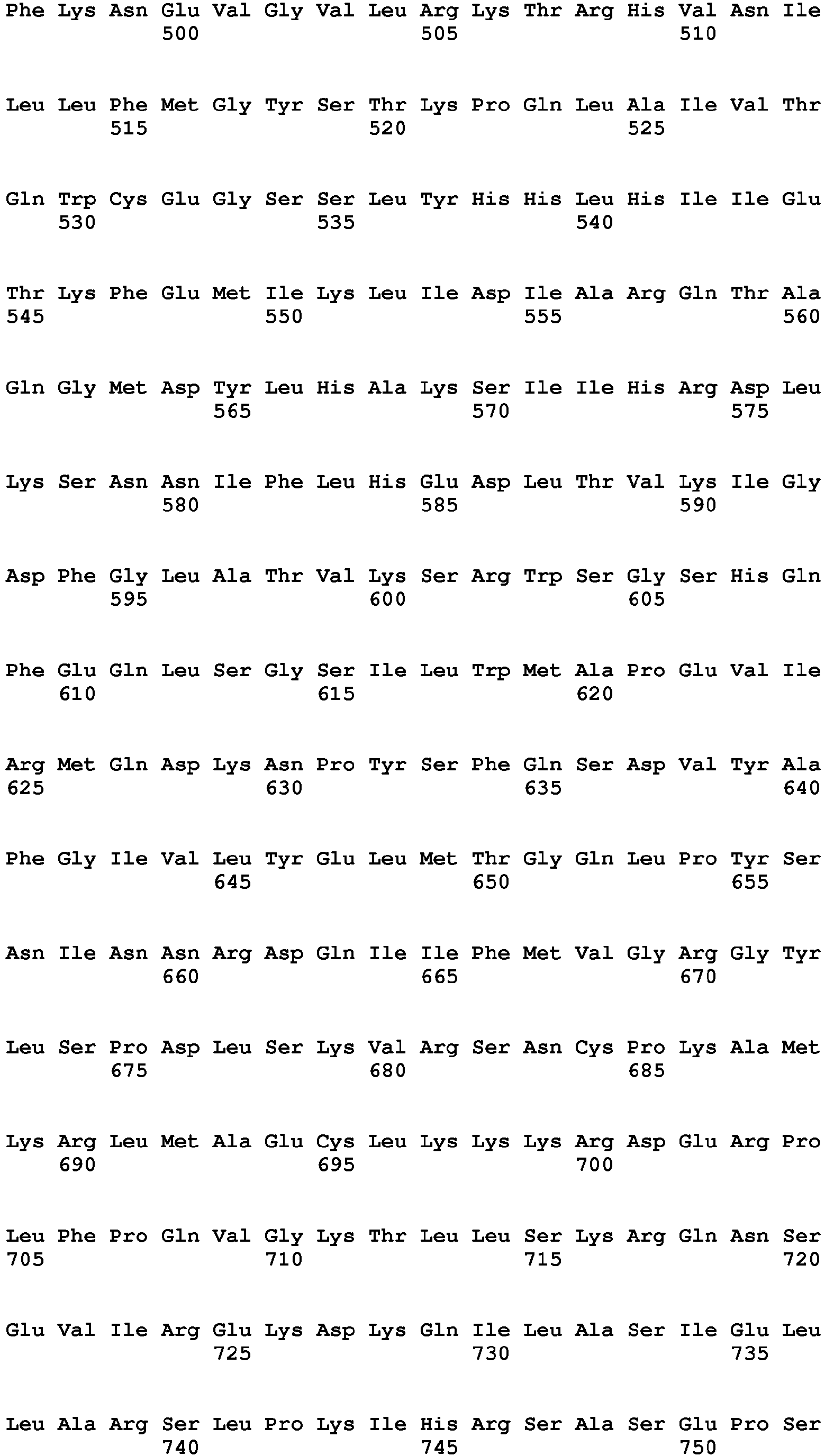 Phe Lys Asn Glu Val Gly Val Leu Arg Lys Thr Arg His Val Asn Ile
500 505 510

Leu Leu Phe Met Gly Tyr Ser Thr Lys Pro Gln Leu Ala Ile Val Thr
515 520 525

Gln Trp Cys Glu Gly Ser Ser Leu Tyr His His Leu His Ile Ile Glu
530 535 540

Thr Lys Phe Glu Met Ile Lys Leu Ile Asp Ile Ala Arg Gln Thr Ala
545 550 555 560

Gln Gly Met Asp Tyr Leu His Ala Lys Ser Ile Ile His Arg Asp Leu
565 570 575

Lys Ser Asn Asn Ile Phe Leu His Glu Asp Leu Thr Val Lys Ile Gly
580 585 590

Asp Phe Gly Leu Ala Thr Val Lys Ser Arg Trp Ser Gly Ser His Gln
595 600 605

Phe Glu Gln Leu Ser Gly Ser Ile Leu Trp Met Ala Pro Glu Val Ile
610 615 620

Arg Met Gln Asp Lys Asn Pro Tyr Ser Phe Gln Ser Asp Val Tyr Ala
625 630 635 640

Phe Gly Ile Val Leu Tyr Glu Leu Met Thr Gly Gln Leu Pro Tyr Ser
645 650 655

Asn Ile Asn Asn Arg Asp Gln Ile Ile Phe Met Val Gly Arg Gly Tyr
660 665 670

Leu Ser Pro Asp Leu Ser Lys Val Arg Ser Asn Cys Pro Lys Ala Met
675 680 685

Lys Arg Leu Met Ala Glu Cys Leu Lys Lys Lys Arg Asp Glu Arg Pro
690 695 700

Leu Phe Pro Gln Val Gly Lys Thr Leu Leu Ser Lys Arg Gln Asn Ser
705 710 715 720

Glu Val Ile Arg Glu Lys Asp Lys Gln Ile Leu Ala Ser Ile Glu Leu
725 730 735

Leu Ala Arg Ser Leu Pro Lys Ile His Arg Ser Ala Ser Glu Pro Ser
740 745 750